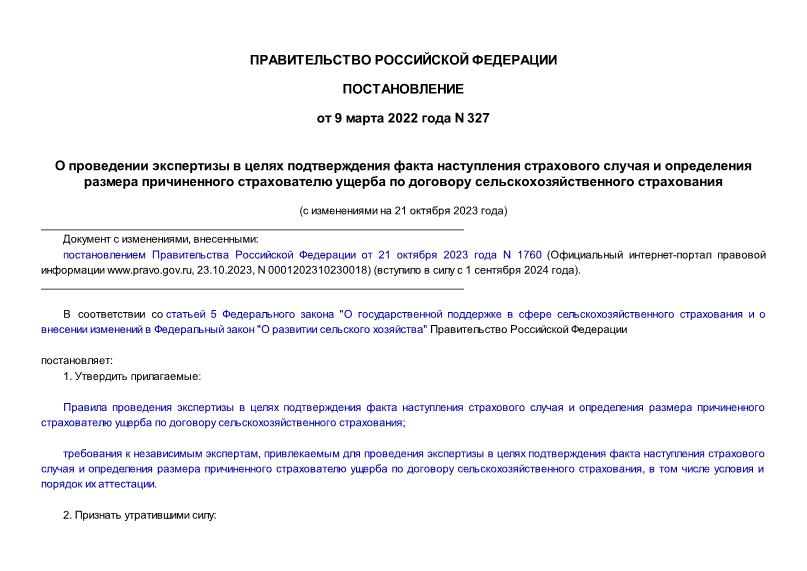 ПРАВИТЕЛЬСТВО РОССИЙСКОЙ ФЕДЕРАЦИИ

ПОСТАНОВЛЕНИЕ

от 9 марта 2022 года N 327

О проведении экспертизы в целях подтверждения факта наступления страхового случая и определения размера причиненного страхователю ущерба по договору сельскохозяйственного страхования

(с изменениями на 21 октября 2023 года)

Документ с изменениями, внесенными:
постановлением Правительства Российской Федерации от 21 октября 2023 года N 1760 (Официальный интернет-портал правовой информации www.pravo.gov.ru, 23.10.2023, N 0001202310230018) (вступило в силу с 1 сентября 2024 года).

В соответствии со статьей 5 Федерального закона "О государственной поддержке в сфере сельскохозяйственного страхования и о внесении изменений в Федеральный закон "О развитии сельского хозяйства" Правительство Российской Федерации

постановляет:
1. Утвердить прилагаемые:

Правила проведения экспертизы в целях подтверждения факта наступления страхового случая и определения размера причиненного страхователю ущерба по договору сельскохозяйственного страхования;

требования к независимым экспертам, привлекаемым для проведения экспертизы в целях подтверждения факта наступления страхового случая и определения размера причиненного страхователю ущерба по договору сельскохозяйственного страхования, в том числе условия и порядок их аттестации.

2. Признать утратившими силу: